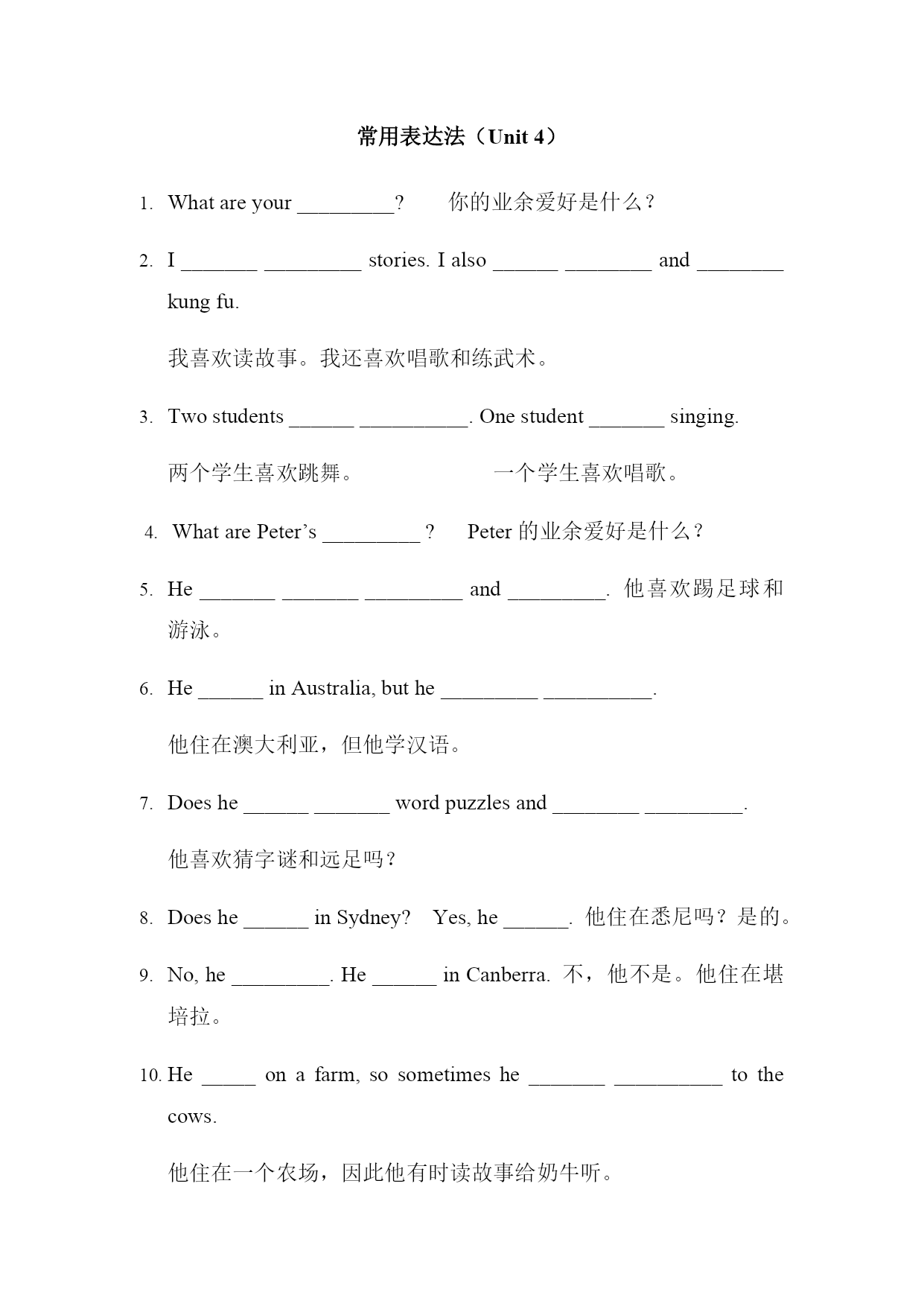 常用表达法（Unit 4）

1. What are your _________?　你的业余爱好是什么？

2. I _______ _________ stories. I also ______ ________ and ________ kung fu.

我喜欢读故事。我还喜欢唱歌和练武术。

3. Two students ______ __________. One student _______ singing.

两个学生喜欢跳舞。　　　　一个学生喜欢唱歌。

4. What are Peter’s _________ ?　Peter 的业余爱好是什么？

5. He _______ _______ _________ and _________. 他喜欢踢足球和游泳。

6. He ______ in Australia, but he _________ __________.

他住在澳大利亚，但他学汉语。

7. Does he ______ _______ word puzzles and ________ _________.

他喜欢猜字谜和远足吗？

8. Does he ______ in Sydney?　Yes, he ______. 他住在悉尼吗？是的。

9. No, he _________. He ______ in Canberra. 不，他不是。他住在堪培拉。

10. He _____ on a farm, so sometimes he _______ __________ to the cows.

他住在一个农场，因此他有时读故事给奶牛听。